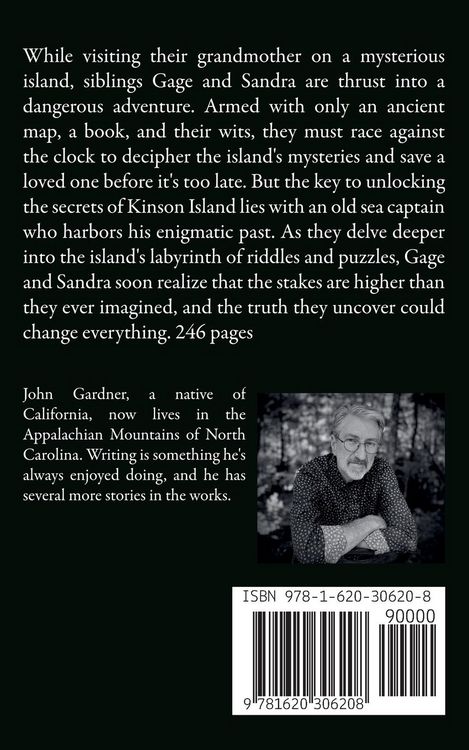 While visiting their grandmother on a mysterious island, siblings Gage and Sandra are thrust into a dangerous adventure. Armed with only an ancient map, a book, and their wits, they must race against the clock to decipher the island's mysteries and save a loved one before it's too late. But the key to unlocking the secrets of Kinson Island lies with an old sea captain who harbors his enigmatic past. As they delve deeper into the island's labyrinth of riddles and puzzles, Gage and Sandra soon realize that the stakes are higher than they ever imagined, and the truth they uncover could change everything. 246 pages

John Gardner, a native of California, now lives in the Appalachian Mountains of North Carolina. Writing is something he's always enjoyed doing, and he has several more stories in the works.

ISBN 978-1-620-30620-8

90000

9 781620 306208